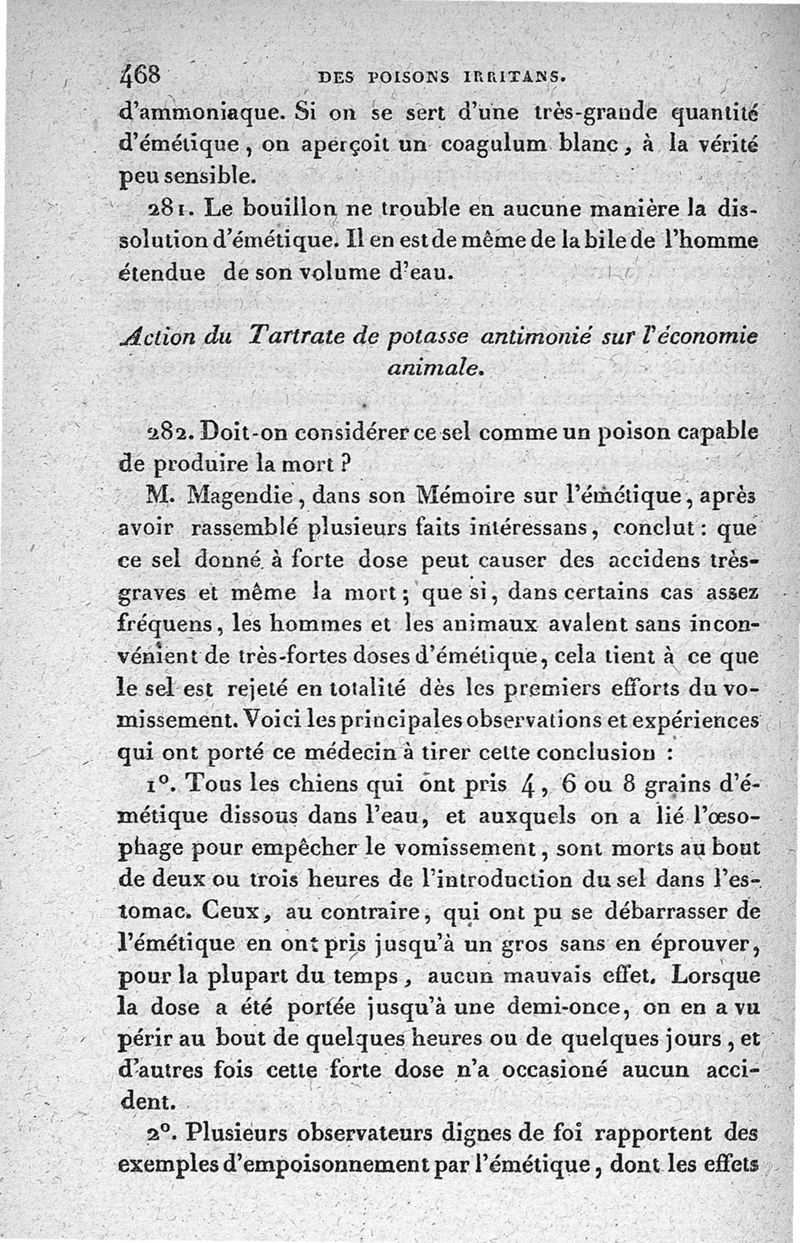 468 DES POISONS IRRITANS.

d'ammoniaque. Si on se sert d'une très-grande quantité d'émétique, on aperçoit un coagulum blanc, à la vérité peu sensible.

281. Le bouillon ne trouble en aucune manière la dissolution d'émétique. Il en est de même de la bile de l'homme étendue de son volume d'eau.

Action du Tartrate de potasse antimonié sur l'économie animale.

282. Doit-on considérer ce sel comme un poison capable de produire la mort ?

M. Magendie, dans son Mémoire sur l'émétique, après avoir rassemblé plusieurs faits intéressans, conclut : que ce sel donné à forte dose peut causer des accidens très-graves et même la mort ; que si, dans certains cas assez fréquens, les hommes et les animaux avalent sans inconvénient de très-fortes doses d'émétique, cela tient à ce que le sel est rejeté en totalité dès les premiers efforts du vomissement. Voici les principales observations et expériences qui ont porté ce médecin à tirer cette conclusion :

1°. Tous les chiens qui ont pris 4, 6 ou 8 grains d'émétique dissous dans l'eau, et auxquels on a lié l'œsophage pour empêcher le vomissement, sont morts au bout de deux ou trois heures de l'introduction du sel dans l'estomac. Ceux, au contraire, qui ont pu se débarrasser de l'émétique en ont pris jusqu'à un gros sans en éprouver, pour la plupart du temps, aucun mauvais effet. Lorsque la dose a été portée jusqu'à une demi-once, on en a vu périr au bout de quelques heures ou de quelques jours, et d'autres fois cette forte dose n'a occasioné aucun accident.

2°. Plusieurs observateurs dignes de foi rapportent des exemples d'empoisonnement par l'émétique, dont les effets